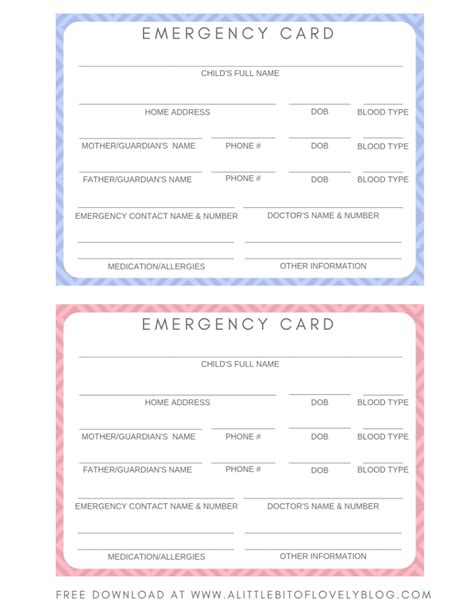 EMERGENCY CARD

CHILD'S FULL NAME

HOME ADDRESS DOB BLOOD TYPE

MOTHER/GUARDIAN'S NAME PHONE # DOB BLOOD TYPE

FATHER/GUARDIAN'S NAME PHONE # DOB BLOOD TYPE

EMERGENCY CONTACT NAME & NUMBER DOCTOR'S NAME & NUMBER

MEDICATION/ALLERGIES OTHER INFORMATION

EMERGENCY CARD

CHILD'S FULL NAME

HOME ADDRESS DOB BLOOD TYPE

MOTHER/GUARDIAN'S NAME PHONE # DOB BLOOD TYPE

FATHER/GUARDIAN'S NAME PHONE # DOB BLOOD TYPE

EMERGENCY CONTACT NAME & NUMBER DOCTOR'S NAME & NUMBER

MEDICATION/ALLERGIES OTHER INFORMATION

FREE DOWNLOAD AT WWW.ALITTLEBITOFLOVELYBLOG.COM